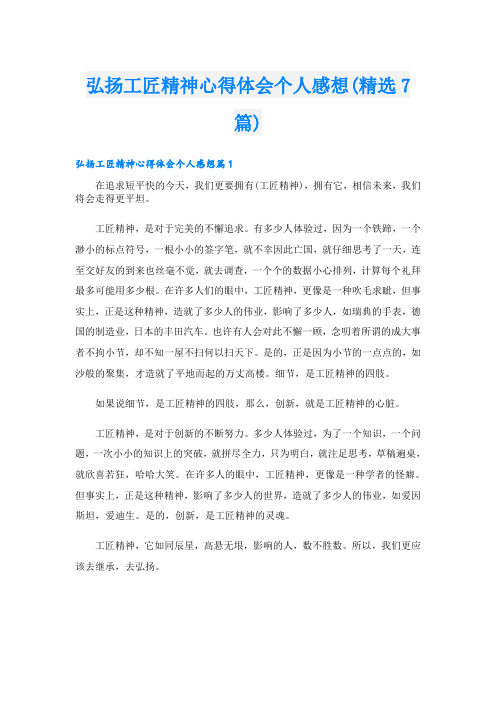 弘扬工匠精神心得体会个人感想(精选7篇)

弘扬工匠精神心得体会个人感想篇1

在追求短平快的今天，我们更要拥有(工匠精神)，拥有它，相信未来，我们将会走得更平坦。

工匠精神，是对于完美的不懈追求。有多少人体验过，因为一个铁蹄，一个渺小的标点符号，一根小小的签字笔，就不幸因此亡国，就仔细思考了一天，连至交好友的到来也丝毫不觉，就去调查，一个个的数据小心排列，计算每个礼拜最多可能用多少根。在许多人们的眼中，工匠精神，更像是一种吹毛求疵，但事实上，正是这种精神，造就了多少人的伟业，影响了多少人，如瑞典的手表，德国的制造业，日本的丰田汽车。也许有人会对此不懈一顾，念叨着所谓的成大事者不拘小节，却不知一屋不扫何以扫天下。是的，正是因为小节的一点点的，如沙般的聚集，才造就了平地而起的万丈高楼。细节，是工匠精神的四肢。

如果说细节，是工匠精神的四肢，那么，创新，就是工匠精神的心脏。

工匠精神，是对于创新的不断努力。多少人体验过，为了一个知识，一个问题，一次小小的知识上的突破，就拼尽全力，只为明白，就注足思考，草稿遍桌，就欣喜若狂，哈哈大笑。在许多人的眼中，工匠精神，更像是一种学者的怪癖。但事实上，正是这种精神，影响了多少人的世界，造就了多少人的伟业，如爱因斯坦，爱迪生。是的，创新，是工匠精神的灵魂。

工匠精神，它如同辰星，高悬无垠，影响的人，数不胜数。所以，我们更应该去继承，去弘扬。